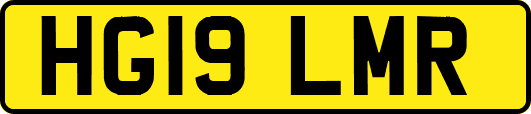 HG19 LMR